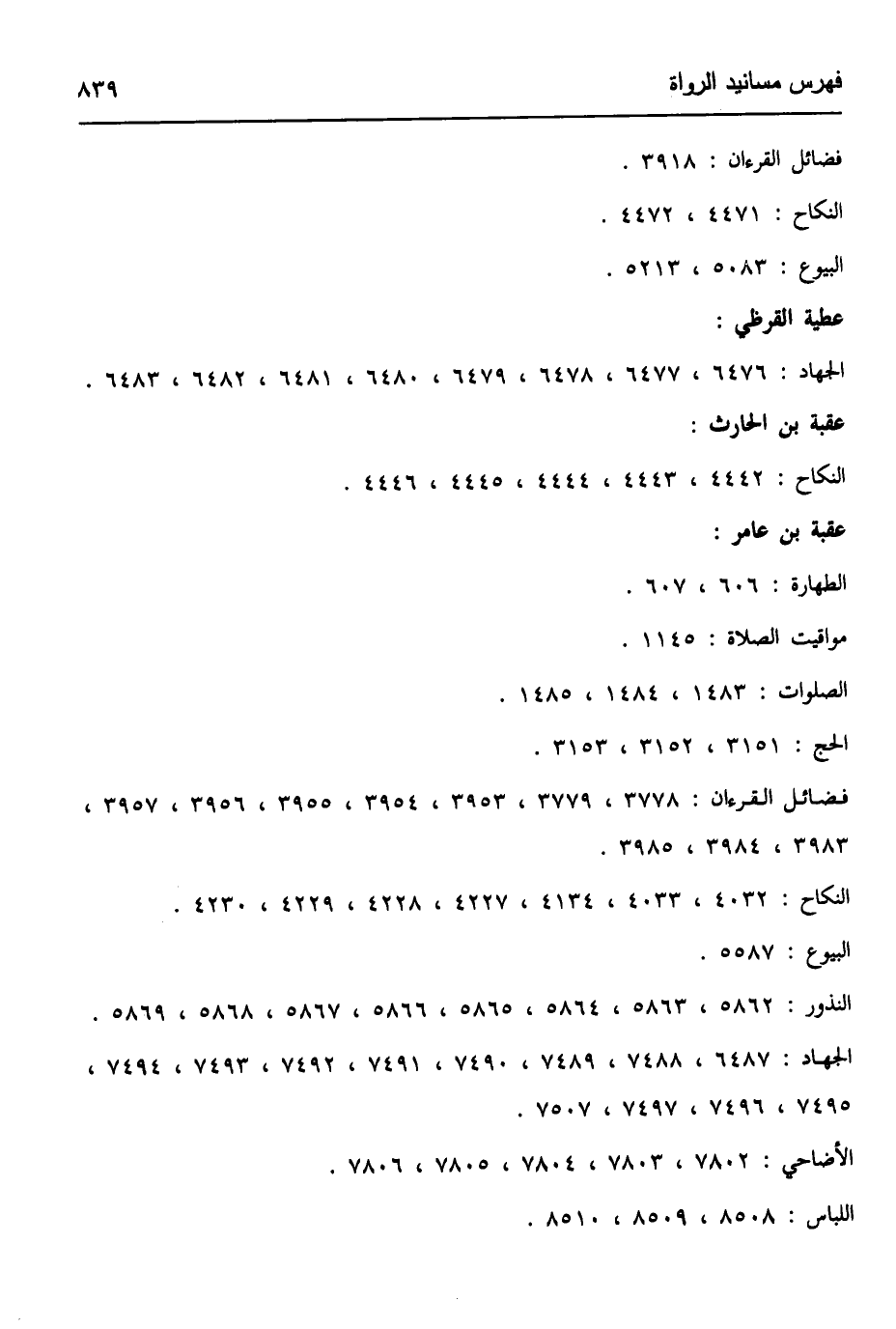 فهرس مسانيد الرواة ٨٣٩

فضائل القرءان : ٣٩١٨ .

النكاح : ٤٤٧١ ، ٤٤٧٢ .

البيوع : ٥٠٨٣ ، ٥٢١٣ .

عطية القرظي :

الجهاد : ٦٤٧٦ ، ٦٤٧٧ ، ٦٤٧٨ ، ٦٤٧٩ ، ٦٤٨٠ ، ٦٤٨١ ، ٦٤٨٢ ، ٦٤٨٣ .

عقبة بن الحارث :

النكاح : ٤٤٤٢ ، ٤٤٤٣ ، ٤٤٤٤ ، ٤٤٤٥ ، ٤٤٤٦ .

عقبة بن عامر :

الطهارة : ٦٠٦ ، ٦٠٧ .

مواقيت الصلاة : ١١٤٥ .

الصلوات : ١٤٨٣ ، ١٤٨٤ ، ١٤٨٥ .

الحج : ٣١٥١ ، ٣١٥٢ ، ٣١٥٣ .

فضائل القرءان : ٣٧٧٨ ، ٣٧٧٩ ، ٣٩٥٣ ، ٣٩٥٤ ، ٣٩٥٥ ، ٣٩٥٦ ، ٣٩٥٧ ، ٣٩٨٣ ، ٣٩٨٤ ، ٣٩٨٥ .

النكاح : ٤٠٣٢ ، ٤٠٣٣ ، ٤١٣٤ ، ٤٢٢٧ ، ٤٢٢٨ ، ٤٢٢٩ ، ٤٢٣٠ .

البيوع : ٥٥٨٧ .

النذور : ٥٨٦٢ ، ٥٨٦٣ ، ٥٨٦٤ ، ٥٨٦٥ ، ٥٨٦٦ ، ٥٨٦٧ ، ٥٨٦٨ ، ٥٨٦٩ .

الجهاد : ٦٤٨٧ ، ٧٤٨٨ ، ٧٤٨٩ ، ٧٤٩٠ ، ٧٤٩١ ، ٧٤٩٢ ، ٧٤٩٣ ، ٧٤٩٤ ، ٧٤٩٥ ، ٧٤٩٦ ، ٧٤٩٧ ، ٧٥٠٧ .

الأضاحي : ٧٨٠٢ ، ٧٨٠٣ ، ٧٨٠٤ ، ٧٨٠٥ ، ٧٨٠٦ .

اللباس : ٨٥٠٨ ، ٨٥٠٩ ، ٨٥١٠ .